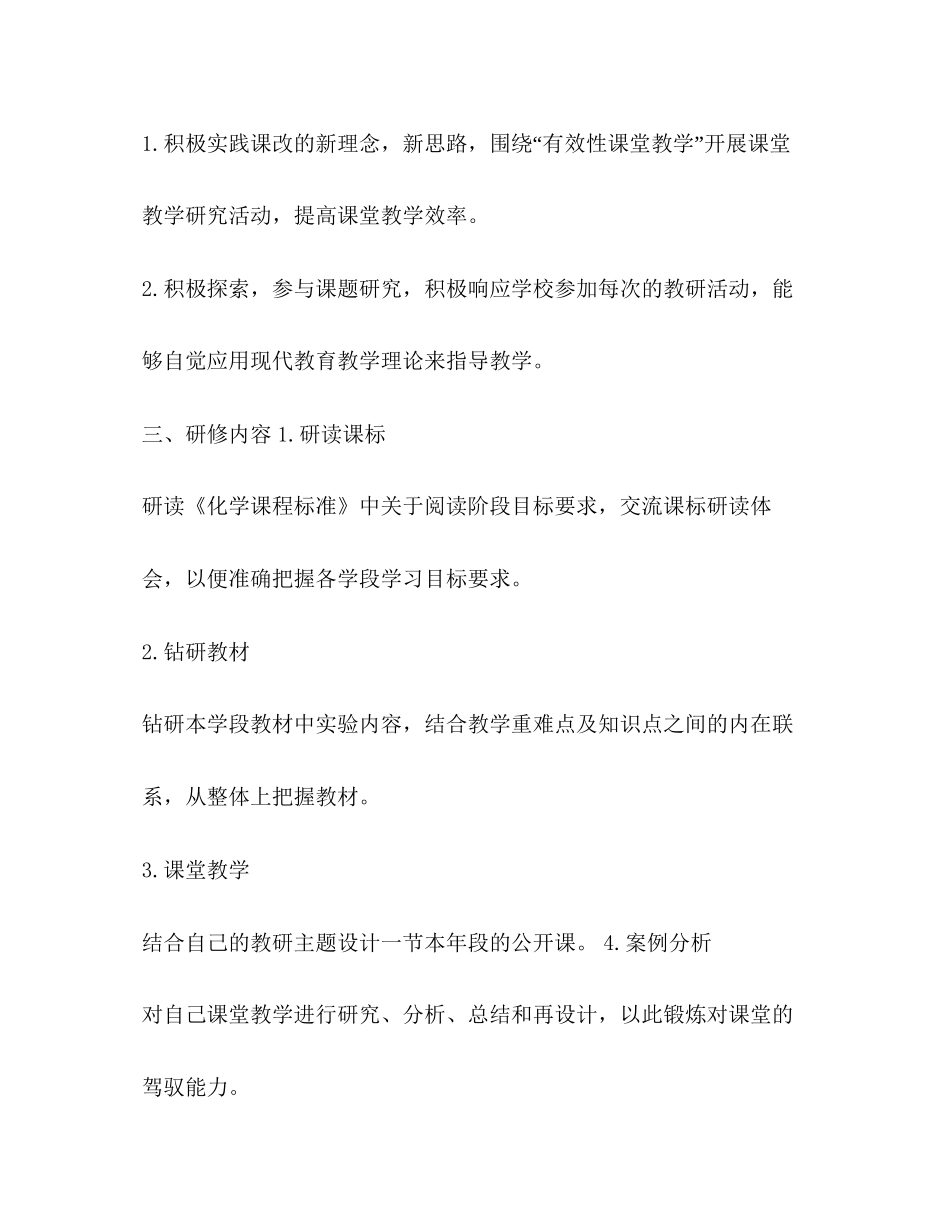 1.积极实践课改的新理念，新思路，围绕“有效性课堂教学”开展课堂教学研究活动，提高课堂教学效率。

2.积极探索，参与课题研究，积极响应学校参加每次的教研活动，能够自觉应用现代教育教学理论来指导教学。

三、研修内容 1.研读课标

研读《化学课程标准》中关于阅读阶段目标要求，交流课标研读体会，以便准确把握各学段学习目标要求。

2.钻研教材

钻研本学段教材中实验内容，结合教学重难点及知识点之间的内在联系，从整体上把握教材。

3.课堂教学

结合自己的教研主题设计一节本年段的公开课。 4.案例分析

对自己课堂教学进行研究、分析、总结和再设计，以此锻炼对课堂的驾驭能力。